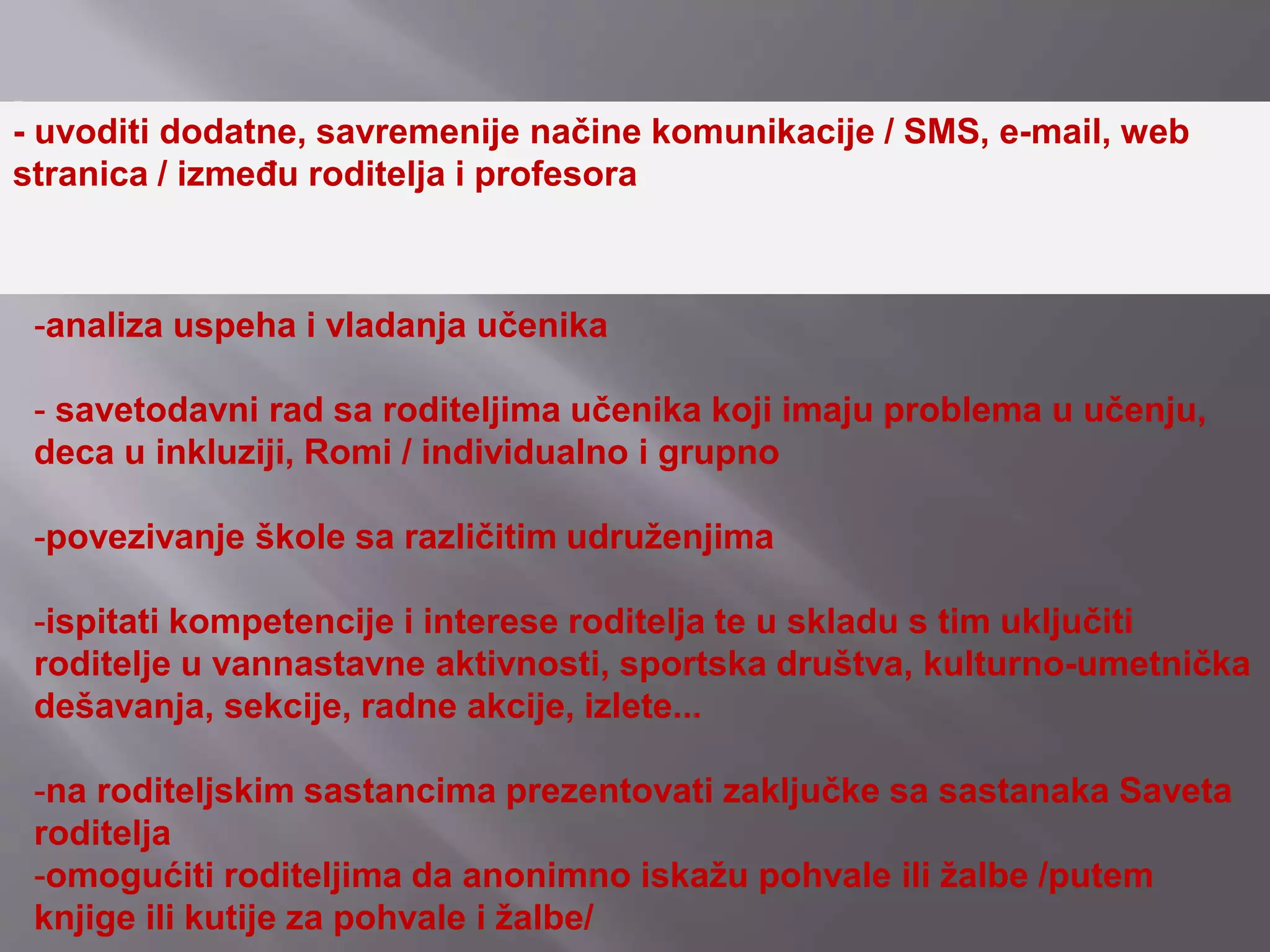 - uvoditi dodatne, savremenije načine komunikacije / SMS, e-mail, web stranica / između roditelja i profesora

-analiza uspeha i vladanja učenika

- savetodavni rad sa roditeljima učenika koji imaju problema u učenju, deca u inkluziji, Romi / individualno i grupno

-povezivanje škole sa različitim udruženjima

-ispitati kompetencije i interese roditelja te u skladu s tim uključiti roditelje u vannastavne aktivnosti, sportska društva, kulturno-umetnička dešavanja, sekcije, radne akcije, izlete...

-na roditeljskim sastancima prezentovati zaključke sa sastanaka Saveta roditelja
-omogućiti roditeljima da anonimno iskažu pohvale ili žalbe /putem knjige ili kutije za pohvale i žalbe/